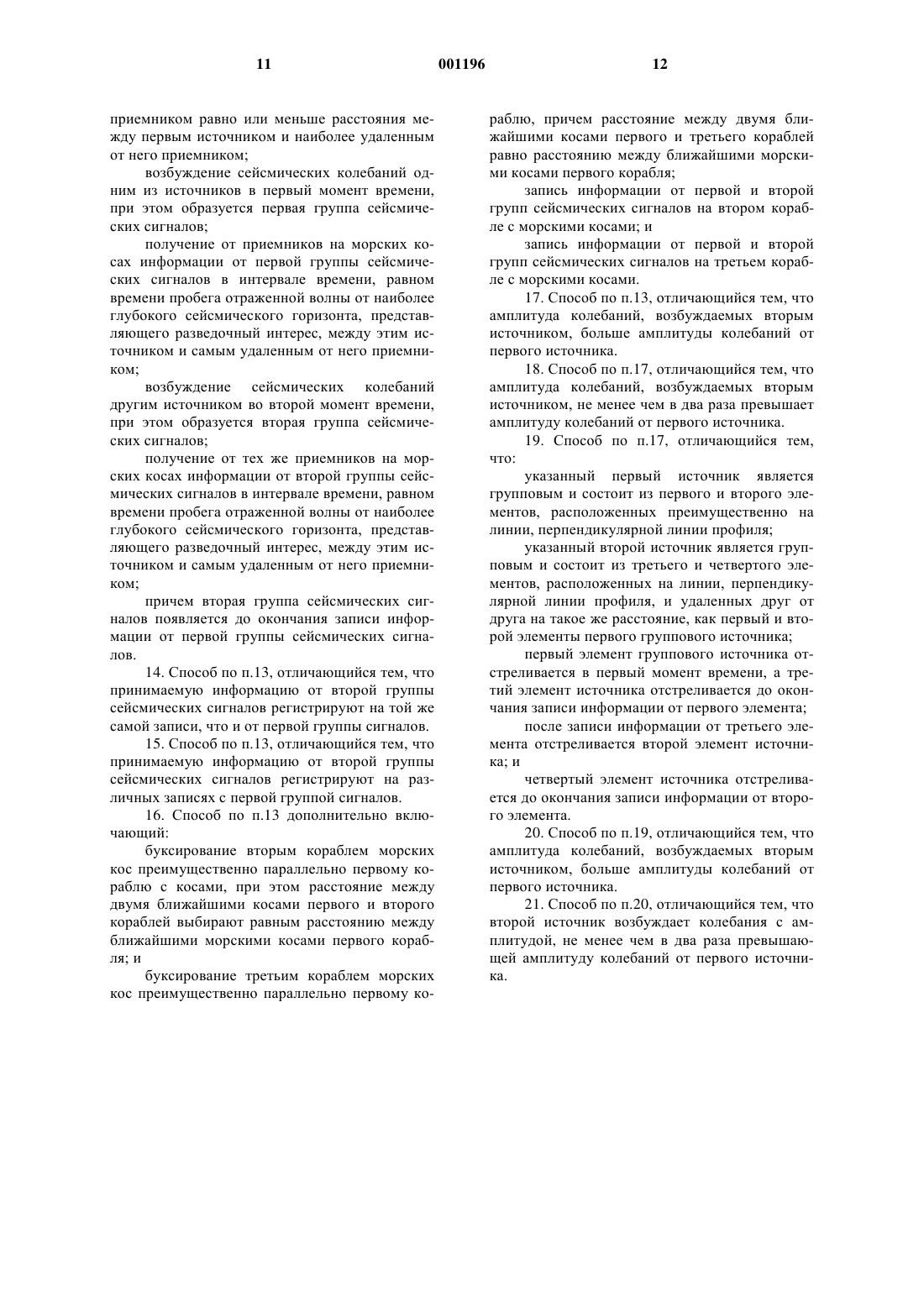 11 001196 12

приемником равно или меньше расстояния между первым источником и наиболее удаленным от него приемником;

возбуждение сейсмических колебаний одним из источников в первый момент времени, при этом образуется первая группа сейсмических сигналов;

получение от приемников на морских косах информации от первой группы сейсмических сигналов в интервале времени, равном времени пробега отраженной волны от наиболее глубокого сейсмического горизонта, представляющего разведочный интерес, между этим источником и самым удаленным от него приемником;

возбуждение сейсмических колебаний другим источником во второй момент времени, при этом образуется вторая группа сейсмических сигналов;

получение от тех же приемников на морских косах информации от второй группы сейсмических сигналов в интервале времени, равном времени пробега отраженной волны от наиболее глубокого сейсмического горизонта, представляющего разведочный интерес, между этим источником и самым удаленным от него приемником;

причем вторая группа сейсмических сигналов появляется до окончания записи информации от первой группы сейсмических сигналов.

14. Способ по п.13, отличающийся тем, что принимаемую информацию от второй группы сейсмических сигналов регистрируют на той же самой записи, что и от первой группы сигналов.

15. Способ по п.13, отличающийся тем, что принимаемую информацию от второй группы сейсмических сигналов регистрируют на различных записях с первой группой сигналов.

16. Способ по п.13 дополнительно включающий:

буксирование вторым кораблем морских кос преимущественно параллельно первому кораблю с косами, при этом расстояние между двумя ближайшими косами первого и второго кораблей выбирают равным расстоянию между ближайшими морскими косами первого корабля; и

буксирование третьим кораблем морских кос преимущественно параллельно первому кораблю, причем расстояние между двумя ближайшими косами первого и третьего кораблей равно расстоянию между ближайшими морскими косами первого корабля;

запись информации от первой и второй групп сейсмических сигналов на втором корабле с морскими косами; и

запись информации от первой и второй групп сейсмических сигналов на третьем корабле с морскими косами.

17. Способ по п.13, отличающийся тем, что амплитуда колебаний, возбуждаемых вторым источником, больше амплитуды колебаний от первого источника.

18. Способ по п.17, отличающийся тем, что амплитуда колебаний, возбуждаемых вторым источником, не менее чем в два раза превышает амплитуду колебаний от первого источника.

19. Способ по п.17, отличающийся тем, что:

указанный первый источник является групповым и состоит из первого и второго элементов, расположенных преимущественно на линии, перпендикулярной линии профиля;

указанный второй источник является групповым и состоит из третьего и четвертого элементов, расположенных на линии, перпендикулярной линии профиля, и удаленных друг от друга на такое же расстояние, как первый и второй элементы первого группового источника;

первый элемент группового источника отстреливается в первый момент времени, а третий элемент источника отстреливается до окончания записи информации от первого элемента;

после записи информации от третьего элемента отстреливается второй элемент источника; и

четвертый элемент источника отстреливается до окончания записи информации от второго элемента.

20. Способ по п.19, отличающийся тем, что амплитуда колебаний, возбуждаемых вторым источником, больше амплитуды колебаний от первого источника.

21. Способ по п.20, отличающийся тем, что второй источник возбуждает колебания с амплитудой, не менее чем в два раза превышающей амплитуду колебаний от первого источника.